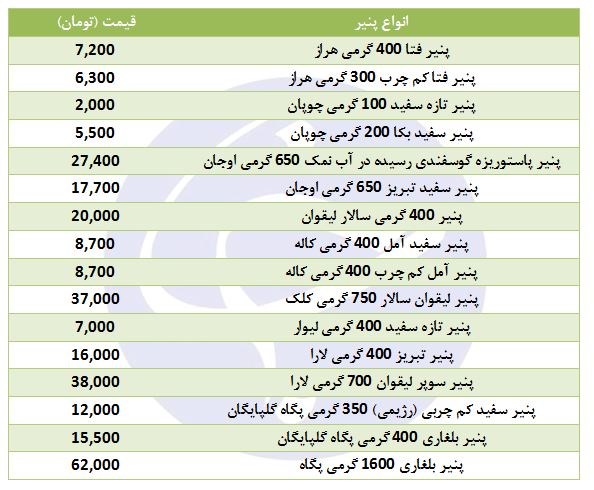 | انواع پنیر | قیمت (تومان) |
|---|---|
| پنیر فتا 400 گرمی هراز | 7,200 |
| پنیر فتا کم چرب 300 گرمی هراز | 6,300 |
| پنیر تازه سفید 100 گرمی چوپان | 2,000 |
| پنیر سفید بکا 200 گرمی چوپان | 5,500 |
| پنیر پاستوریزه گوسفندی رسیده در آب نمک 650 گرمی اوجان | 27,400 |
| پنیر سفید تبریز 650 گرمی اوجان | 17,700 |
| پنیر 400 گرمی سالار لیقوان | 20,000 |
| پنیر سفید آمل 400 گرمی کاله | 8,700 |
| پنیر آمل کم چرب 400 گرمی کاله | 8,700 |
| پنیر لیقوان سالار 750 گرمی کلک | 37,000 |
| پنیر تازه سفید 400 گرمی لیوار | 7,000 |
| پنیر تبریز 400 گرمی لارا | 16,000 |
| پنیر سوپر لیقوان 700 گرمی لارا | 38,000 |
| پنیر سفید کم چربی (رژیمی) 350 گرمی پگاه گلپایگان | 12,000 |
| پنیر بلغاری 400 گرمی پگاه گلپایگان | 15,500 |
| پنیر بلغاری 1600 گرمی پگاه | 62,000 |